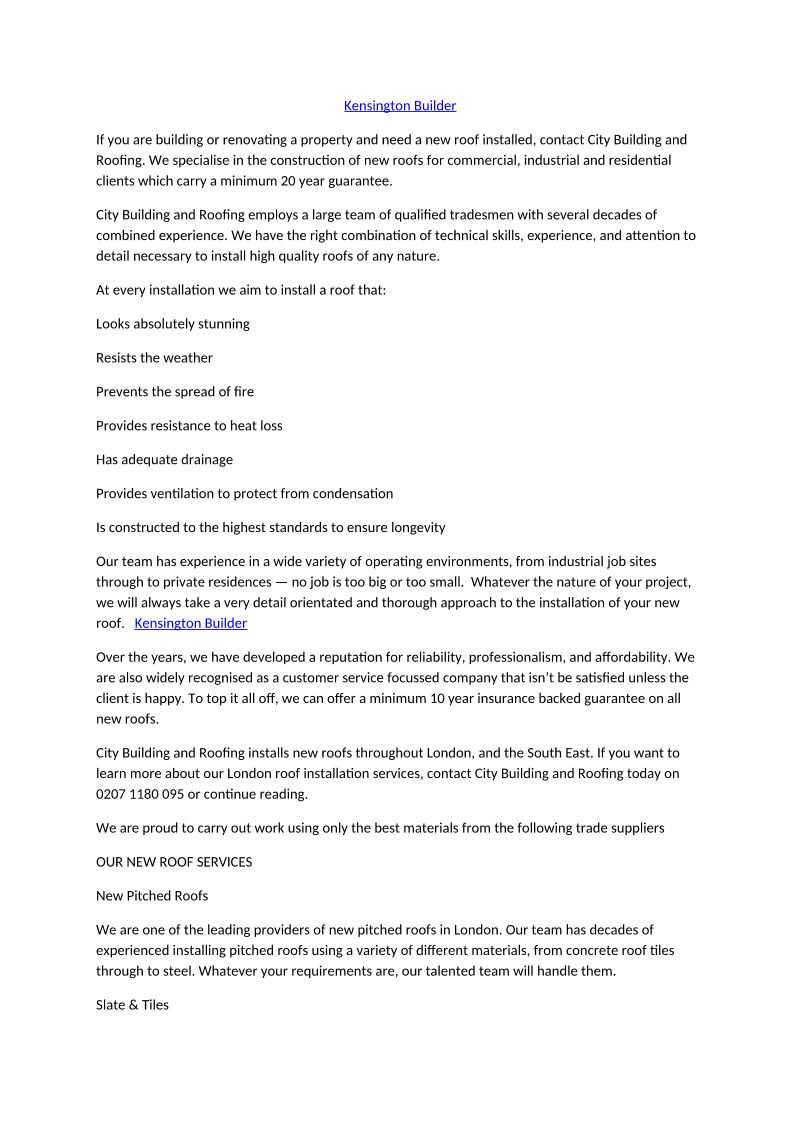 Kensington Builder

If you are building or renovating a property and need a new roof installed, contact City Building and Roofing. We specialise in the construction of new roofs for commercial, industrial and residential clients which carry a minimum 20 year guarantee.

City Building and Roofing employs a large team of qualified tradesmen with several decades of combined experience. We have the right combination of technical skills, experience, and attention to detail necessary to install high quality roofs of any nature.

At every installation we aim to install a roof that:

Looks absolutely stunning

Resists the weather

Prevents the spread of fire

Provides resistance to heat loss

Has adequate drainage

Provides ventilation to protect from condensation

Is constructed to the highest standards to ensure longevity

Our team has experience in a wide variety of operating environments, from industrial job sites through to private residences — no job is too big or too small. Whatever the nature of your project, we will always take a very detail orientated and thorough approach to the installation of your new roof. Kensington Builder

Over the years, we have developed a reputation for reliability, professionalism, and affordability. We are also widely recognised as a customer service focussed company that isn't be satisfied unless the client is happy. To top it all off, we can offer a minimum 10 year insurance backed guarantee on all new roofs.

City Building and Roofing installs new roofs throughout London, and the South East. If you want to learn more about our London roof installation services, contact City Building and Roofing today on 0207 1180 095 or continue reading.

We are proud to carry out work using only the best materials from the following trade suppliers

OUR NEW ROOF SERVICES

New Pitched Roofs

We are one of the leading providers of new pitched roofs in London. Our team has decades of experienced installing pitched roofs using a variety of different materials, from concrete roof tiles through to steel. Whatever your requirements are, our talented team will handle them.

Slate & Tiles